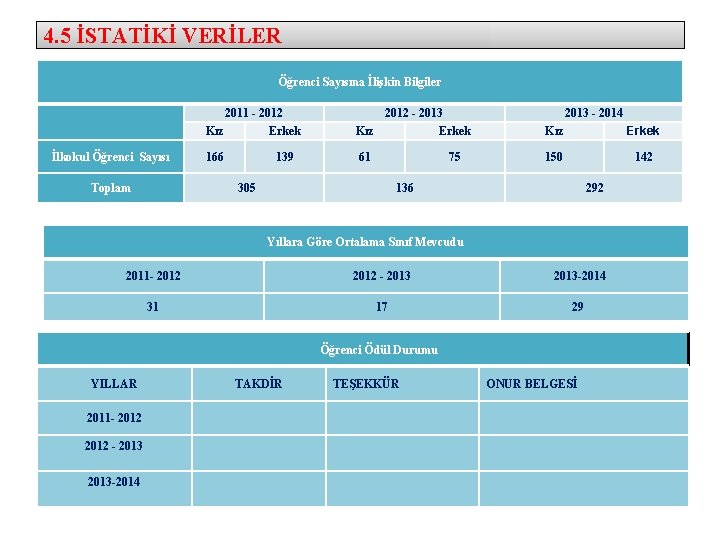 4.5 İSTATİKİ VERİLER

Öğrenci Sayısına İlişkin Bilgiler

| | 2011 - 2012 | | 2012 - 2013 | | 2013 - 2014 | |
|---|---|---|---|---|---|---|
| | Kız | Erkek | Kız | Erkek | Kız | Erkek |
| İlkokul Öğrenci Sayısı | 166 | 139 | 61 | 75 | 150 | 142 |
| Toplam | 305 | | 136 | | 292 | |

Yıllara Göre Ortalama Sınıf Mevcudu

| 2011- 2012 | 2012 - 2013 | 2013-2014 |
|---|---|---|
| 31 | 17 | 29 |

Öğrenci Ödül Durumu

| YILLAR | TAKDİR | TEŞEKKÜR | ONUR BELGESİ |
|---|---|---|---|
| 2011- 2012 | | | |
| 2012 - 2013 | | | |
| 2013-2014 | | | |